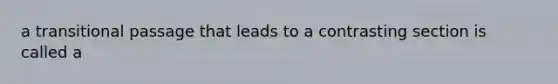 a transitional passage that leads to a contrasting section is called a